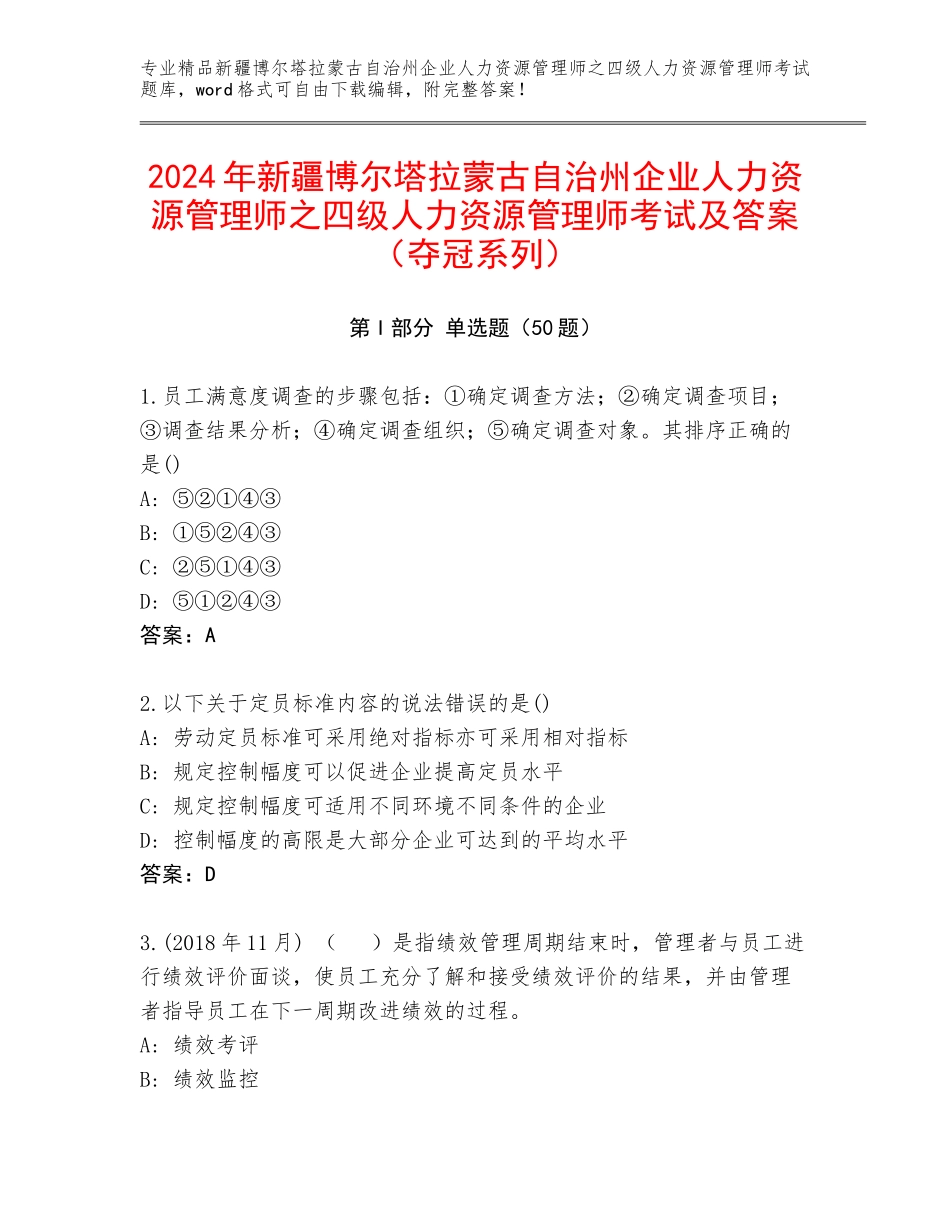 专业精品新疆博尔塔拉蒙古自治州企业人力资源管理师之四级人力资源管理师考试题库，word格式可自由下载编辑，附完整答案！

2024年新疆博尔塔拉蒙古自治州企业人力资源管理师之四级人力资源管理师考试及答案（夺冠系列）

第Ⅰ部分 单选题（50题）

1.员工满意度调查的步骤包括：①确定调查方法；②确定调查项目；③调查结果分析；④确定调查组织；⑤确定调查对象。其排序正确的是()
A：⑤②①④③
B：①⑤②④③
C：②⑤①④③
D：⑤①②④③
答案：A

2.以下关于定员标准内容的说法错误的是()
A：劳动定员标准可采用绝对指标亦可采用相对指标
B：规定控制幅度可以促进企业提高定员水平
C：规定控制幅度可适用不同环境不同条件的企业
D：控制幅度的高限是大部分企业可达到的平均水平
答案：D

3.(2018年11月)（ ）是指绩效管理周期结束时，管理者与员工进行绩效评价面谈，使员工充分了解和接受绩效评价的结果，并由管理者指导员工在下一周期改进绩效的过程。
A：绩效考评
B：绩效监控